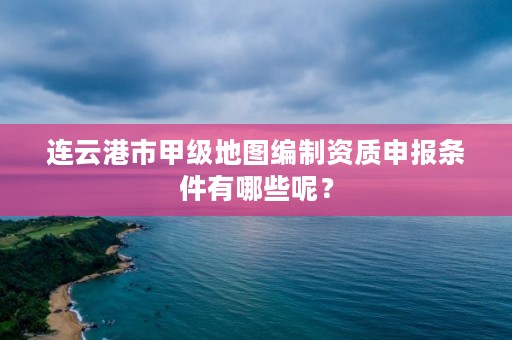 连云港市甲级地图编制资质申报条件有哪些呢？